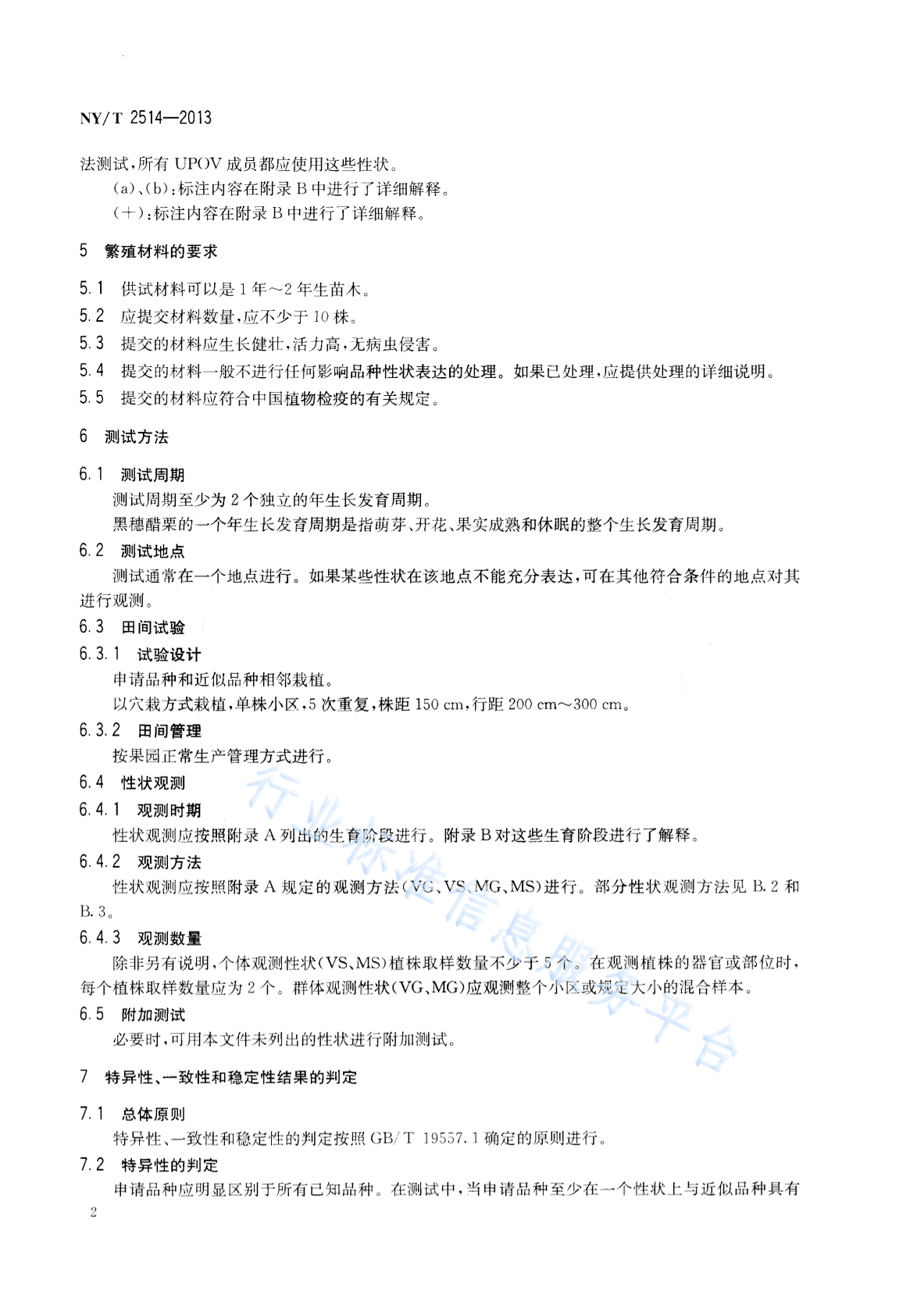 NY/T 2514—2013

法测试，所有 UPOV 成员都应使用这些性状。

(a)、(b)：标注内容在附录 B 中进行了详细解释。

(+)：标注内容在附录 B 中进行了详细解释。

5 繁殖材料的要求

5.1 供试材料可以是 1 年～2 年生苗木。

5.2 应提交材料数量，应不少于 10 株。

5.3 提交的材料应生长健壮，活力高，无病虫侵害。

5.4 提交的材料一般不进行任何影响品种性状表达的处理。如果已处理，应提供处理的详细说明。

5.5 提交的材料应符合中国植物检疫的有关规定。

6 测试方法

6.1 测试周期

测试周期至少为 2 个独立的年生长发育周期。

黑穗醋栗的一个年生长发育周期是指萌芽、开花、果实成熟和休眠的整个生长发育周期。

6.2 测试地点

测试通常在一个地点进行。如果某些性状在该地点不能充分表达，可在其他符合条件的地点对其进行观测。

6.3 田间试验

6.3.1 试验设计

申请品种和近似品种相邻栽植。

以穴栽方式栽植，单株小区，5 次重复，株距 150 cm，行距 200 cm～300 cm。

6.3.2 田间管理

按果园正常生产管理方式进行。

6.4 性状观测

6.4.1 观测时期

性状观测应按照附录 A 列出的生育阶段进行。附录 B 对这些生育阶段进行了解释。

6.4.2 观测方法

性状观测应按照附录 A 规定的观测方法(VG、VS、MG、MS)进行。部分性状观测方法见 B.2 和 B.3。

6.4.3 观测数量

除非另有说明，个体观测性状(VS、MS)植株取样数量不少于 5 个。在观测植株的器官或部位时，每个植株取样数量应为 2 个。群体观测性状(VG、MG)应观测整个小区或规定大小的混合样本。

6.5 附加测试

必要时，可用本文件未列出的性状进行附加测试。

7 特异性、一致性和稳定性结果的判定

7.1 总体原则

特异性、一致性和稳定性的判定按照 GB/T 19557.1 确定的原则进行。

7.2 特异性的判定

申请品种应明显区别于所有已知品种。在测试中，当申请品种至少在一个性状上与近似品种具有

2

行业标准信息服务平台